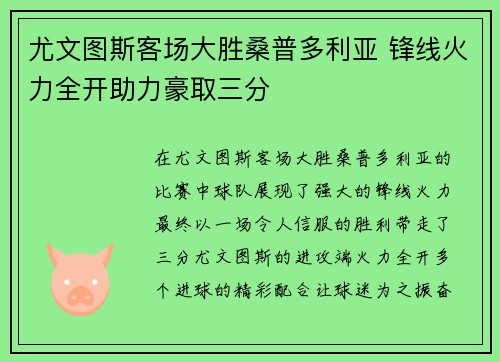 尤文图斯客场大胜桑普多利亚 锋线火力全开助力豪取三分

在尤文图斯客场大胜桑普多利亚的比赛中球队展现了强大的锋线火力最终以一场令人信服的胜利带走了三分尤文图斯的进攻端火力全开多个进球的精彩配合让球迷为之振奋